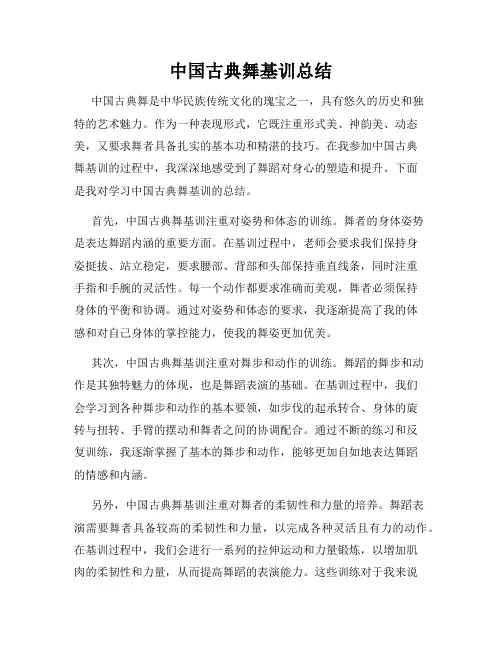 中国古典舞基训总结

中国古典舞是中华民族传统文化的瑰宝之一，具有悠久的历史和独特的艺术魅力。作为一种表现形式，它既注重形式美、神韵美、动态美，又要求舞者具备扎实的基本功和精湛的技巧。在我参加中国古典舞基训的过程中，我深深地感受到了舞蹈对身心的塑造和提升。下面是我对学习中国古典舞基训的总结。

首先，中国古典舞基训注重对姿势和体态的训练。舞者的身体姿势是表达舞蹈内涵的重要方面。在基训过程中，老师会要求我们保持身姿挺拔、站立稳定，要求腰部、背部和头部保持垂直线条，同时注重手指和手腕的灵活性。每一个动作都要求准确而美观，舞者必须保持身体的平衡和协调。通过对姿势和体态的要求，我逐渐提高了我的体感和对自己身体的掌控能力，使我的舞姿更加优美。

其次，中国古典舞基训注重对舞步和动作的训练。舞蹈的舞步和动作是其独特魅力的体现，也是舞蹈表演的基础。在基训过程中，我们会学习到各种舞步和动作的基本要领，如步伐的起承转合、身体的旋转与扭转、手臂的摆动和舞者之间的协调配合。通过不断的练习和反复训练，我逐渐掌握了基本的舞步和动作，能够更加自如地表达舞蹈的情感和内涵。

另外，中国古典舞基训注重对舞者的柔韧性和力量的培养。舞蹈表演需要舞者具备较高的柔韧性和力量，以完成各种灵活且有力的动作。在基训过程中，我们会进行一系列的拉伸运动和力量锻炼，以增加肌肉的柔韧性和力量，从而提高舞蹈的表演能力。这些训练对于我来说